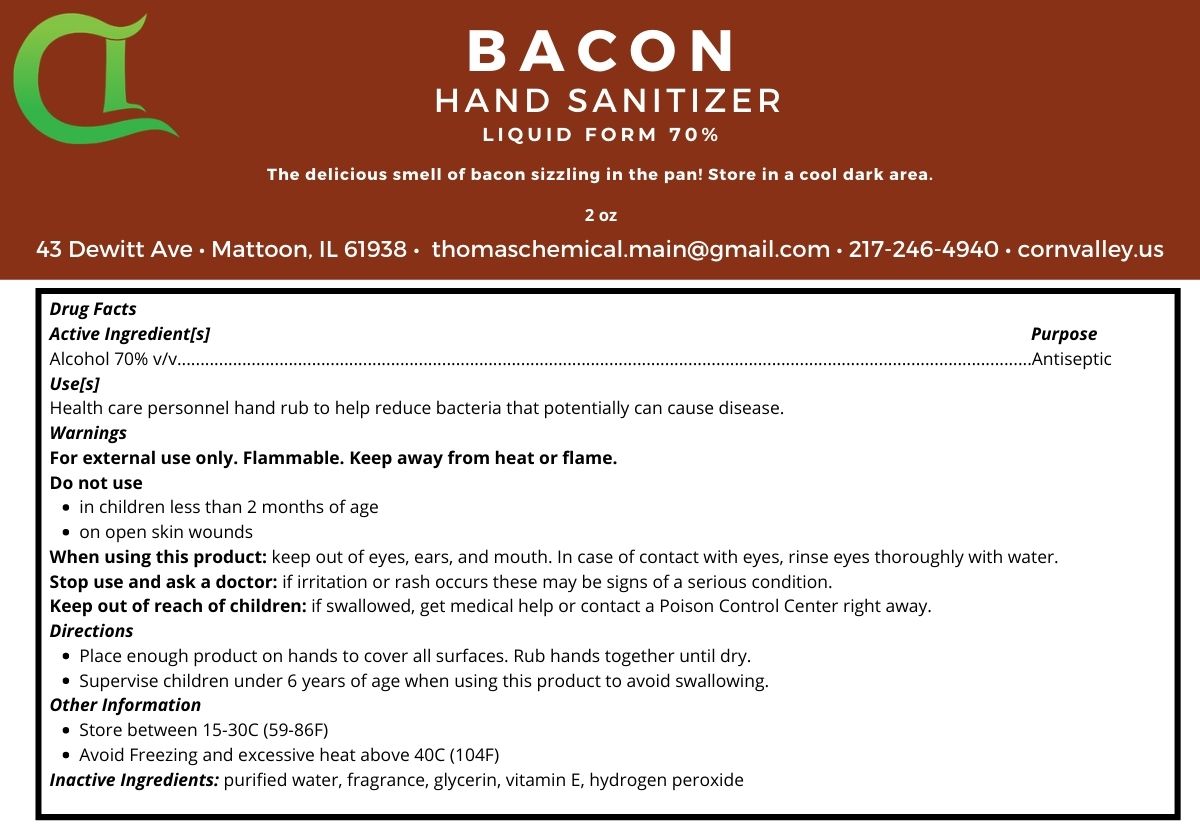 BACON
HAND SANITIZER
LIQUID FORM 70%

The delicious smell of bacon sizzling in the pan! Store in a cool dark area.

2 oz

43 Dewitt Ave • Mattoon, IL 61938 • thomaschemical.main@gmail.com • 217-246-4940 • cornvalley.us

Drug Facts
Active Ingredient[s] Purpose
Alcohol 70% v/v Antiseptic
Use[s]
Health care personnel hand rub to help reduce bacteria that potentially can cause disease.
Warnings
For external use only. Flammable. Keep away from heat or flame.
Do not use
• in children less than 2 months of age
• on open skin wounds
When using this product: keep out of eyes, ears, and mouth. In case of contact with eyes, rinse eyes thoroughly with water.
Stop use and ask a doctor: if irritation or rash occurs these may be signs of a serious condition.
Keep out of reach of children: if swallowed, get medical help or contact a Poison Control Center right away.
Directions
• Place enough product on hands to cover all surfaces. Rub hands together until dry.
• Supervise children under 6 years of age when using this product to avoid swallowing.
Other Information
• Store between 15-30C (59-86F)
• Avoid Freezing and excessive heat above 40C (104F)
Inactive Ingredients: purified water, fragrance, glycerin, vitamin E, hydrogen peroxide